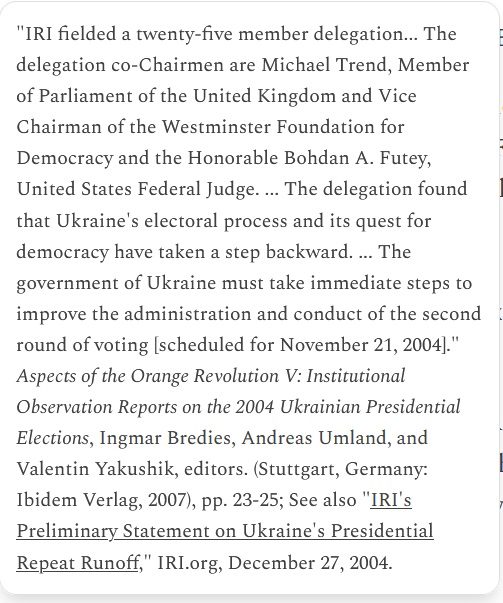 "IRI fielded a twenty-five member delegation... The delegation co-Chairmen are Michael Trend, Member of Parliament of the United Kingdom and Vice Chairman of the Westminster Foundation for Democracy and the Honorable Bohdan A. Futey, United States Federal Judge. ... The delegation found that Ukraine's electoral process and its quest for democracy have taken a step backward. ... The government of Ukraine must take immediate steps to improve the administration and conduct of the second round of voting [scheduled for November 21, 2004]." Aspects of the Orange Revolution V: Institutional Observation Reports on the 2004 Ukrainian Presidential Elections, Ingmar Bredies, Andreas Umland, and Valentin Yakushik, editors. (Stuttgart, Germany: Ibidem Verlag, 2007), pp. 23-25; See also "IRI's Preliminary Statement on Ukraine's Presidential Repeat Runoff," IRI.org, December 27, 2004.